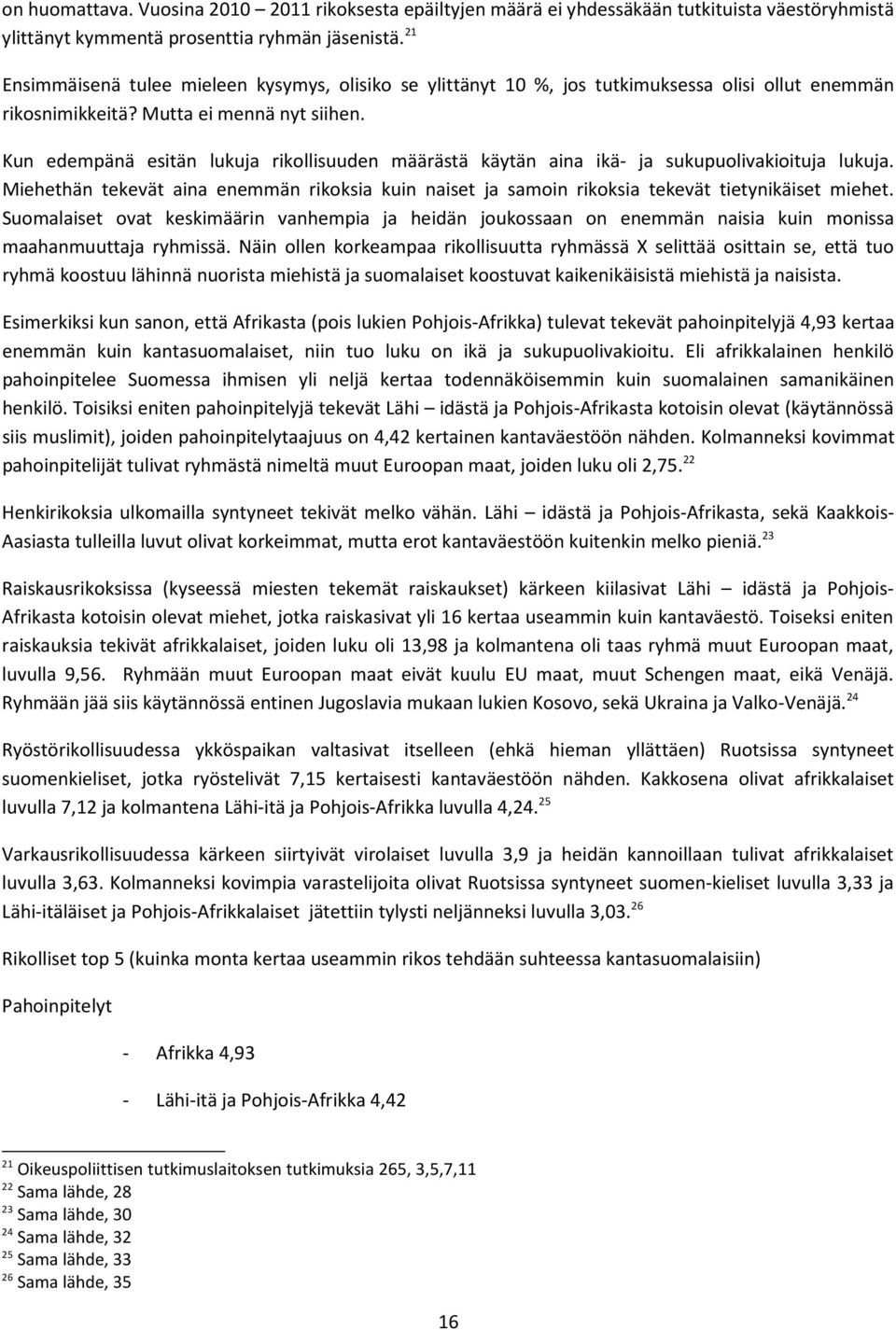 on huomattava. Vuosina 2010 – 2011 rikoksesta epäiltyjen määrä ei yhdessäkään tutkituista väestöryhmistä ylittänyt kymmentä prosenttia ryhmän jäsenistä. $^{21}$

Ensimmäisenä tulee mieleen kysymys, olisiko se ylittänyt 10 %, jos tutkimuksessa olisi ollut enemmän rikosnimikkeitä? Mutta ei mennä nyt siihen.

Kun edempänä esitän lukuja rikollisuuden määrästä käytän aina ikä- ja sukupuolivakioituja lukuja. Miehethän tekevät aina enemmän rikoksia kuin naiset ja samoin rikoksia tekevät tietynikäiset miehet. Suomalaiset ovat keskimäärin vanhempia ja heidän joukossaan on enemmän naisia kuin monissa maahanmuuttaja ryhmissä. Näin ollen korkeampaa rikollisuutta ryhmässä X selittää osittain se, että tuo ryhmä koostuu lähinnä nuorista miehistä ja suomalaiset koostuvat kaikenikäisistä miehistä ja naisista.

Esimerkiksi kun sanon, että Afrikasta (pois lukien Pohjois-Afrikka) tulevat tekevät pahoinpitelyjä 4,93 kertaa enemmän kuin kantasuomalaiset, niin tuo luku on ikä ja sukupuolivakioitu. Eli afrikkalainen henkilö pahoinpitelee Suomessa ihmisen yli neljä kertaa todennäköisemmin kuin suomalainen samanikäinen henkilö. Toisiksi eniten pahoinpitelyjä tekevät Lähi – idästä ja Pohjois-Afrikasta kotoisin olevat (käytännössä siis muslimit), joiden pahoinpitelytaajuus on 4,42 kertainen kantaväestöön nähden. Kolmanneksi kovimmat pahoinpitelijät tulivat ryhmästä nimeltä muut Euroopan maat, joiden luku oli 2,75. $^{22}$

Henkirikoksia ulkomailla syntyneet tekivät melko vähän. Lähi – idästä ja Pohjois-Afrikasta, sekä Kaakkois-Aasiasta tulleilla luvut olivat korkeimmat, mutta erot kantaväestöön kuitenkin melko pieniä. $^{23}$

Raiskausrikoksissa (kyseessä miesten tekemät raiskaukset) kärkeen kiilasivat Lähi – idästä ja Pohjois-Afrikasta kotoisin olevat miehet, jotka raiskasivat yli 16 kertaa useammin kuin kantaväestö. Toiseksi eniten raiskauksia tekivät afrikkalaiset, joiden luku oli 13,98 ja kolmantena oli taas ryhmä muut Euroopan maat, luvulla 9,56. Ryhmään muut Euroopan maat eivät kuulu EU maat, muut Schengen maat, eikä Venäjä. Ryhmään jää siis käytännössä entinen Jugoslavia mukaan lukien Kosovo, sekä Ukraina ja Valko-Venäjä. $^{24}$

Ryöstörikollisuudessa ykköspaikan valtasivat itselleen (ehkä hieman yllättäen) Ruotsissa syntyneet suomenkieliset, jotka ryöstelivät 7,15 kertaisesti kantaväestöön nähden. Kakkosena olivat afrikkalaiset luvulla 7,12 ja kolmantena Lähi-itä ja Pohjois-Afrikka luvulla 4,24. $^{25}$

Varkausrikollisuudessa kärkeen siirtyivät virolaiset luvulla 3,9 ja heidän kannoillaan tulivat afrikkalaiset luvulla 3,63. Kolmanneksi kovimpia varastelijoita olivat Ruotsissa syntyneet suomen-kieliset luvulla 3,33 ja Lähi-itäläiset ja Pohjois-Afrikkalaiset jätettiin tylysti neljänneksi luvulla 3,03. $^{26}$

Rikolliset top 5 (kuinka monta kertaa useammin rikos tehdään suhteessa kantasuomalaisiin)

Pahoinpitelyt

- Afrikka 4,93

- Lähi-itä ja Pohjois-Afrikka 4,42

$^{21}$ Oikeuspoliittisen tutkimuslaitoksen tutkimuksia 265, 3,5,7,11
$^{22}$ Sama lähde, 28
$^{23}$ Sama lähde, 30
$^{24}$ Sama lähde, 32
$^{25}$ Sama lähde, 33
$^{26}$ Sama lähde, 35

16